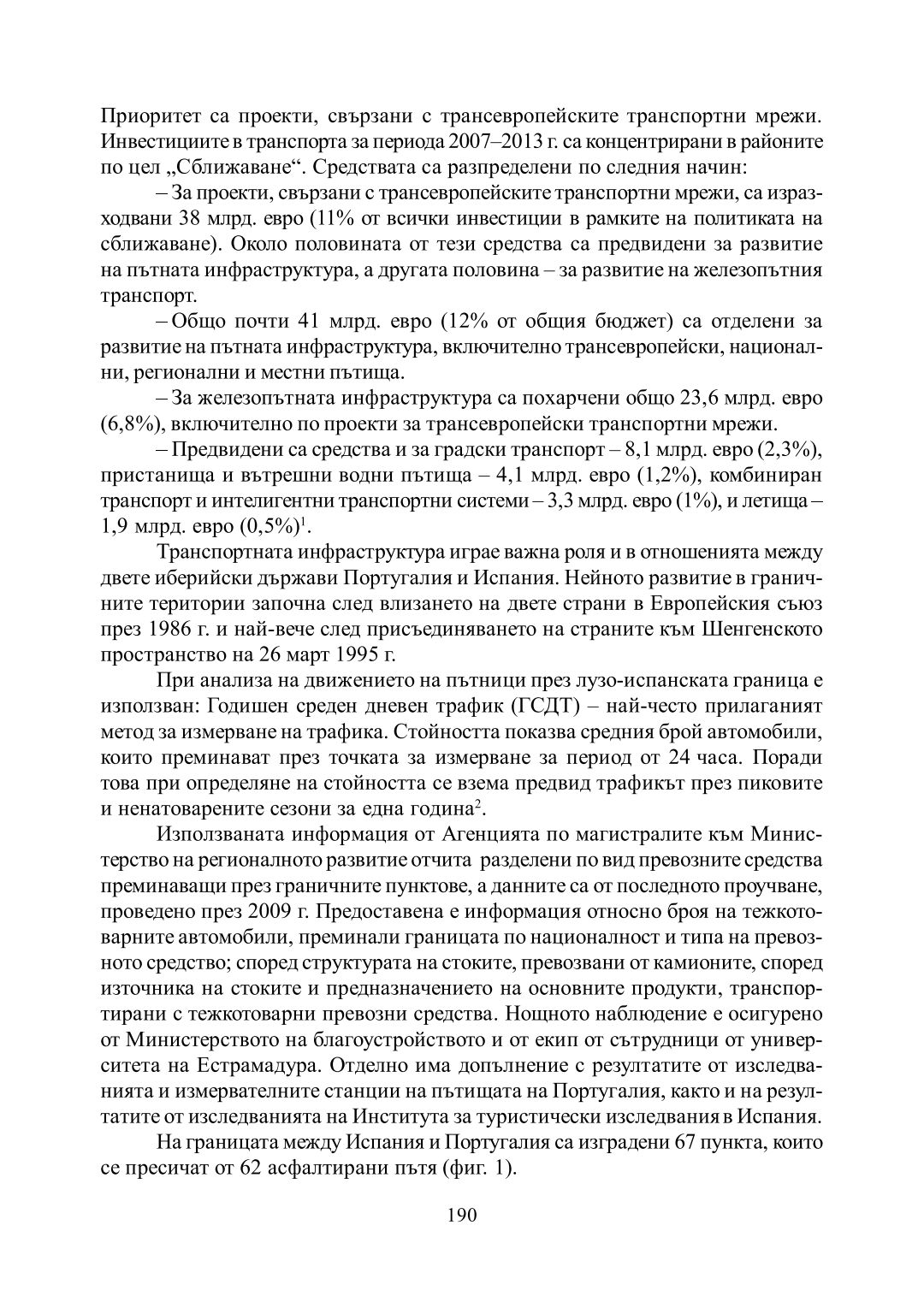 Приоритет са проекти, свързани с трансевропейските транспортни мрежи. Инвестициите в транспорта за периода 2007–2013 г. са концентрирани в районите по цел „Сближаване“. Средствата са разпределени по следния начин:

– За проекти, свързани с трансевропейските транспортни мрежи, са изразходвани 38 млрд. евро (11% от всички инвестиции в рамките на политиката на сближаване). Около половината от тези средства са предвидени за развитие на пътната инфраструктура, а другата половина – за развитие на железопътния транспорт.

– Общо почти 41 млрд. евро (12% от общия бюджет) са отделени за развитие на пътната инфраструктура, включително трансевропейски, национални, регионални и местни пътища.

– За железопътната инфраструктура са похарчени общо 23,6 млрд. евро (6,8%), включително по проекти за трансевропейски транспортни мрежи.

– Предвидени са средства и за градски транспорт – 8,1 млрд. евро (2,3%), пристанища и вътрешни водни пътища – 4,1 млрд. евро (1,2%), комбиниран транспорт и интелигентни транспортни системи – 3,3 млрд. евро (1%), и летища – 1,9 млрд. евро (0,5%)$^1$.

Транспортната инфраструктура играе важна роля и в отношенията между двете иберийски държави Португалия и Испания. Нейното развитие в граничните територии започна след влизането на двете страни в Европейския съюз през 1986 г. и най-вече след присъединяването на страните към Шенгенското пространство на 26 март 1995 г.

При анализа на движението на пътници през лузо-испанската граница е използван: Годишен среден дневен трафик (ГСДТ) – най-често прилаганият метод за измерване на трафика. Стойността показва средния брой автомобили, които преминават през точката за измерване за период от 24 часа. Поради това при определяне на стойността се взема предвид трафикът през пиковите и ненатоварените сезони за една година$^2$.

Използваната информация от Агенцията по магистралите към Министерство на регионалното развитие отчита разделени по вид превозните средства преминаващи през граничните пунктове, а данните са от последното проучване, проведено през 2009 г. Предоставена е информация относно броя на тежкотоварните автомобили, преминали границата по националност и типа на превозното средство; според структурата на стоките, превозвани от камионите, според източника на стоките и предназначението на основните продукти, транспортирани с тежкотоварни превозни средства. Нощното наблюдение е осигурено от Министерството на благоустройството и от екип от сътрудници от университета на Естрамадура. Отделно има допълнение с резултатите от изследванията и измервателните станции на пътищата на Португалия, както и на резултатите от изследванията на Института за туристически изследвания в Испания.

На границата между Испания и Португалия са изградени 67 пункта, които се пресичат от 62 асфалтирани пътя (фиг. 1).

190